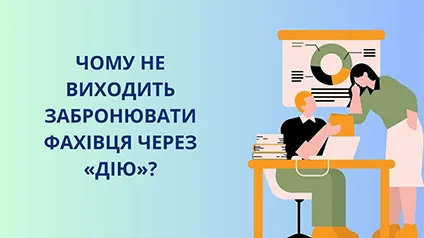 ЧОМУ НЕ ВИХОДИТЬ ЗАБРОНЮВАТИ ФАХІВЦЯ ЧЕРЕЗ «ДІЮ»?